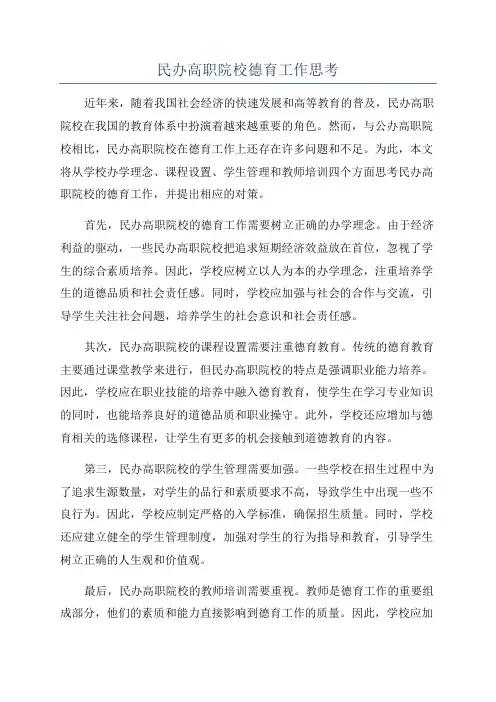 民办高职院校德育工作思考

近年来，随着我国社会经济的快速发展和高等教育的普及，民办高职院校在我国的教育体系中扮演着越来越重要的角色。然而，与公办高职院校相比，民办高职院校在德育工作上还存在许多问题和不足。为此，本文将从学校办学理念、课程设置、学生管理和教师培训四个方面思考民办高职院校的德育工作，并提出相应的对策。

首先，民办高职院校的德育工作需要树立正确的办学理念。由于经济利益的驱动，一些民办高职院校把追求短期经济效益放在首位，忽视了学生的综合素质培养。因此，学校应树立以人为本的办学理念，注重培养学生的道德品质和社会责任感。同时，学校应加强与社会的合作与交流，引导学生关注社会问题，培养学生的社会意识和社会责任感。

其次，民办高职院校的课程设置需要注重德育教育。传统的德育教育主要通过课堂教学来进行，但民办高职院校的特点是强调职业能力培养。因此，学校应在职业技能的培养中融入德育教育，使学生在学习专业知识的同时，也能培养良好的道德品质和职业操守。此外，学校还应增加与德育相关的选修课程，让学生有更多的机会接触到道德教育的内容。

第三，民办高职院校的学生管理需要加强。一些学校在招生过程中为了追求生源数量，对学生的品行和素质要求不高，导致学生中出现一些不良行为。因此，学校应制定严格的入学标准，确保招生质量。同时，学校还应建立健全的学生管理制度，加强对学生的行为指导和教育，引导学生树立正确的人生观和价值观。

最后，民办高职院校的教师培训需要重视。教师是德育工作的重要组成部分，他们的素质和能力直接影响到德育工作的质量。因此，学校应加